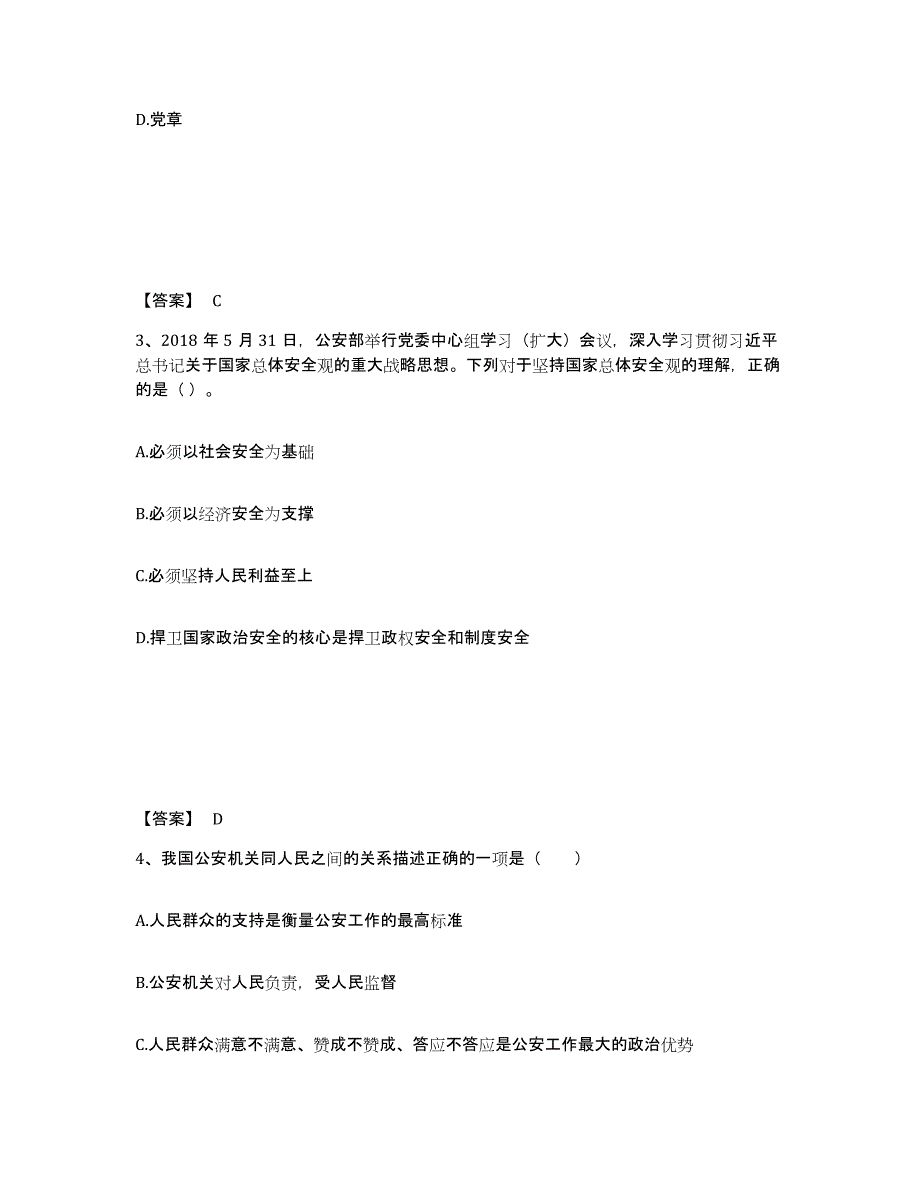 D.党章

【答案】 C

3、2018 年 5 月 31 日，公安部举行党委中心组学习（扩大）会议，深入学习贯彻习近平总书记关于国家总体安全观的重大战略思想。下列对于坚持国家总体安全观的理解，正确的是（ ）。

A.必须以社会安全为基础

B.必须以经济安全为支撑

C.必须坚持人民利益至上

D.捍卫国家政治安全的核心是捍卫政权安全和制度安全

【答案】 D

4、我国公安机关同人民之间的关系描述正确的一项是（　　）

A.人民群众的支持是衡量公安工作的最高标准

B.公安机关对人民负责，受人民监督

C.人民群众满意不满意、赞成不赞成、答应不答应是公安工作最大的政治优势